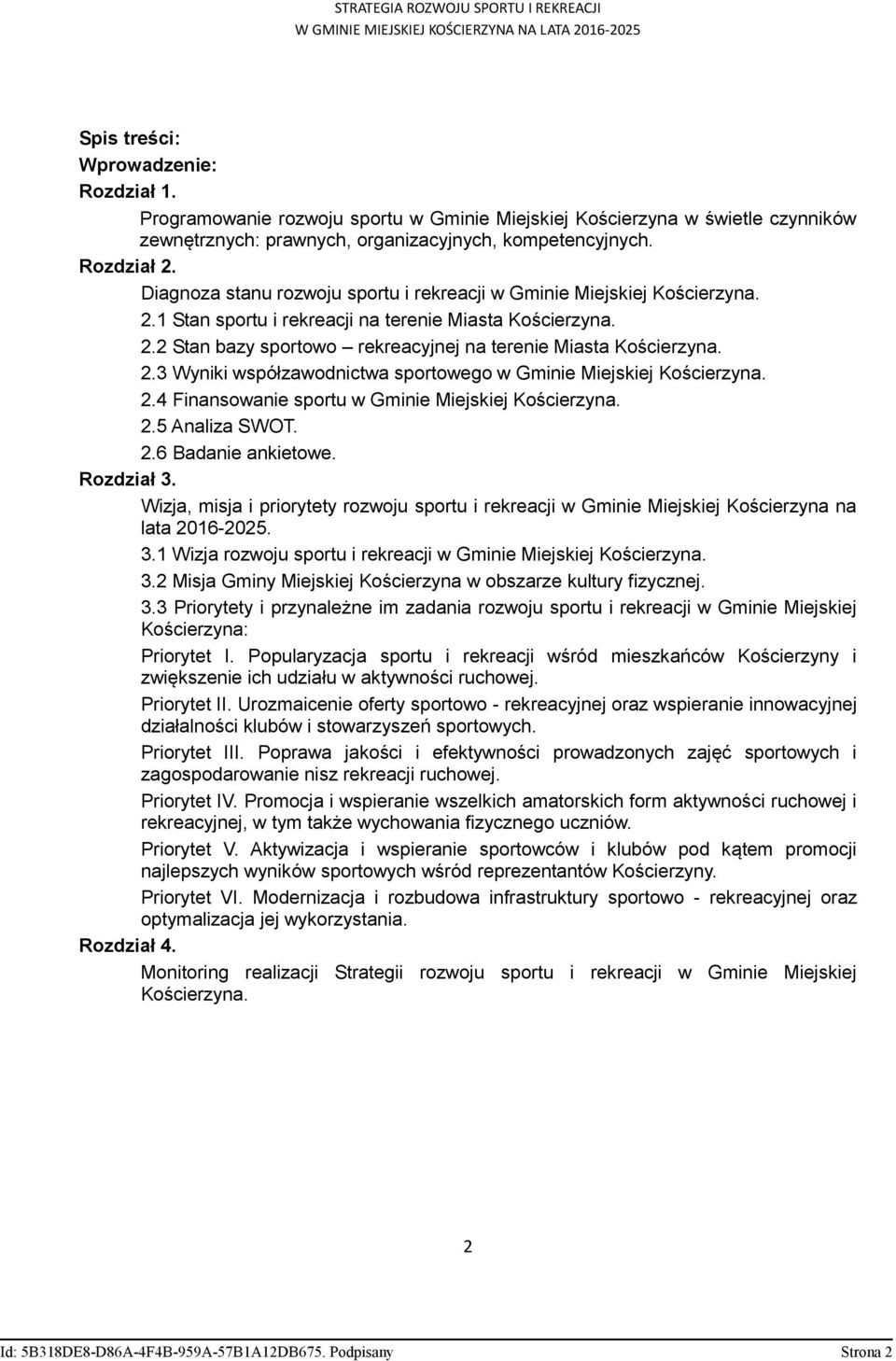 STRATEGIA ROZWOJU SPORTU I REKREACJI
W GMINIE MIEJSKIEJ KOŚCIERZYNA NA LATA 2016-2025

Spis treści:
Wprowadzenie:
Rozdział 1.
Programowanie rozwoju sportu w Gminie Miejskiej Kościerzyna w świetle czynników zewnętrznych: prawnych, organizacyjnych, kompetencyjnych.
Rozdział 2.
Diagnoza stanu rozwoju sportu i rekreacji w Gminie Miejskiej Kościerzyna.
2.1 Stan sportu i rekreacji na terenie Miasta Kościerzyna.
2.2 Stan bazy sportowo – rekreacyjnej na terenie Miasta Kościerzyna.
2.3 Wyniki współzawodnictwa sportowego w Gminie Miejskiej Kościerzyna.
2.4 Finansowanie sportu w Gminie Miejskiej Kościerzyna.
2.5 Analiza SWOT.
2.6 Badanie ankietowe.
Rozdział 3.
Wizja, misja i priorytety rozwoju sportu i rekreacji w Gminie Miejskiej Kościerzyna na lata 2016-2025.
3.1 Wizja rozwoju sportu i rekreacji w Gminie Miejskiej Kościerzyna.
3.2 Misja Gminy Miejskiej Kościerzyna w obszarze kultury fizycznej.
3.3 Priorytety i przynależne im zadania rozwoju sportu i rekreacji w Gminie Miejskiej Kościerzyna:
Priorytet I. Popularyzacja sportu i rekreacji wśród mieszkańców Kościerzyny i zwiększenie ich udziału w aktywności ruchowej.
Priorytet II. Urozmaicenie oferty sportowo - rekreacyjnej oraz wspieranie innowacyjnej działalności klubów i stowarzyszeń sportowych.
Priorytet III. Poprawa jakości i efektywności prowadzonych zajęć sportowych i zagospodarowanie nisz rekreacji ruchowej.
Priorytet IV. Promocja i wspieranie wszelkich amatorskich form aktywności ruchowej i rekreacyjnej, w tym także wychowania fizycznego uczniów.
Priorytet V. Aktywizacja i wspieranie sportowców i klubów pod kątem promocji najlepszych wyników sportowych wśród reprezentantów Kościerzyny.
Priorytet VI. Modernizacja i rozbudowa infrastruktury sportowo - rekreacyjnej oraz optymalizacja jej wykorzystania.
Rozdział 4.
Monitoring realizacji Strategii rozwoju sportu i rekreacji w Gminie Miejskiej Kościerzyna.

2

Id: 5B318DE8-D86A-4F4B-959A-57B1A12DB675. Podpisany Strona 2